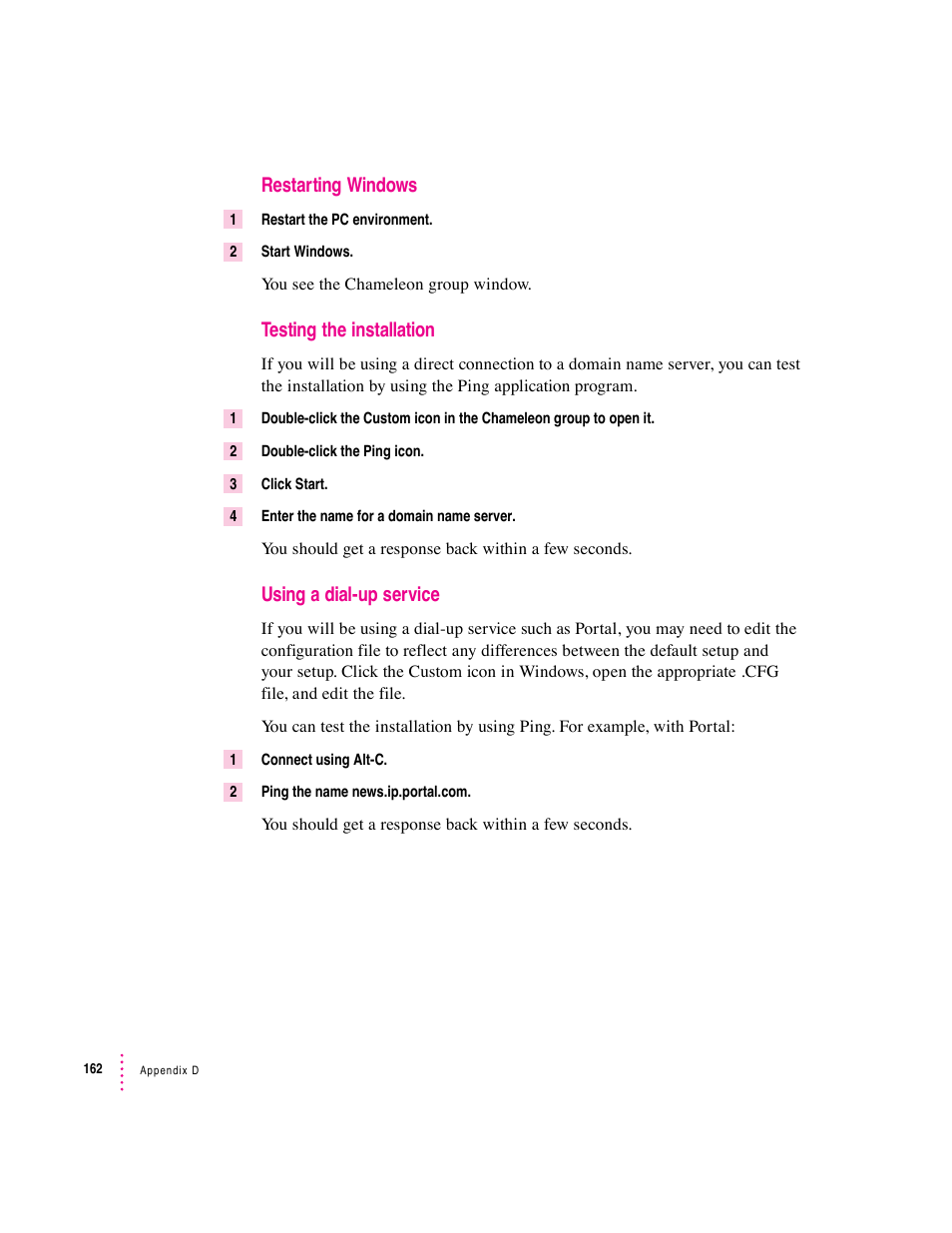 Restarting Windows

1 Restart the PC environment.

2 Start Windows.

You see the Chameleon group window.

Testing the installation

If you will be using a direct connection to a domain name server, you can test the installation by using the Ping application program.

1 Double-click the Custom icon in the Chameleon group to open it.

2 Double-click the Ping icon.

3 Click Start.

4 Enter the name for a domain name server.

You should get a response back within a few seconds.

Using a dial-up service

If you will be using a dial-up service such as Portal, you may need to edit the configuration file to reflect any differences between the default setup and your setup. Click the Custom icon in Windows, open the appropriate .CFG file, and edit the file.

You can test the installation by using Ping. For example, with Portal:

1 Connect using Alt-C.

2 Ping the name news.ip.portal.com.

You should get a response back within a few seconds.

162 Appendix D